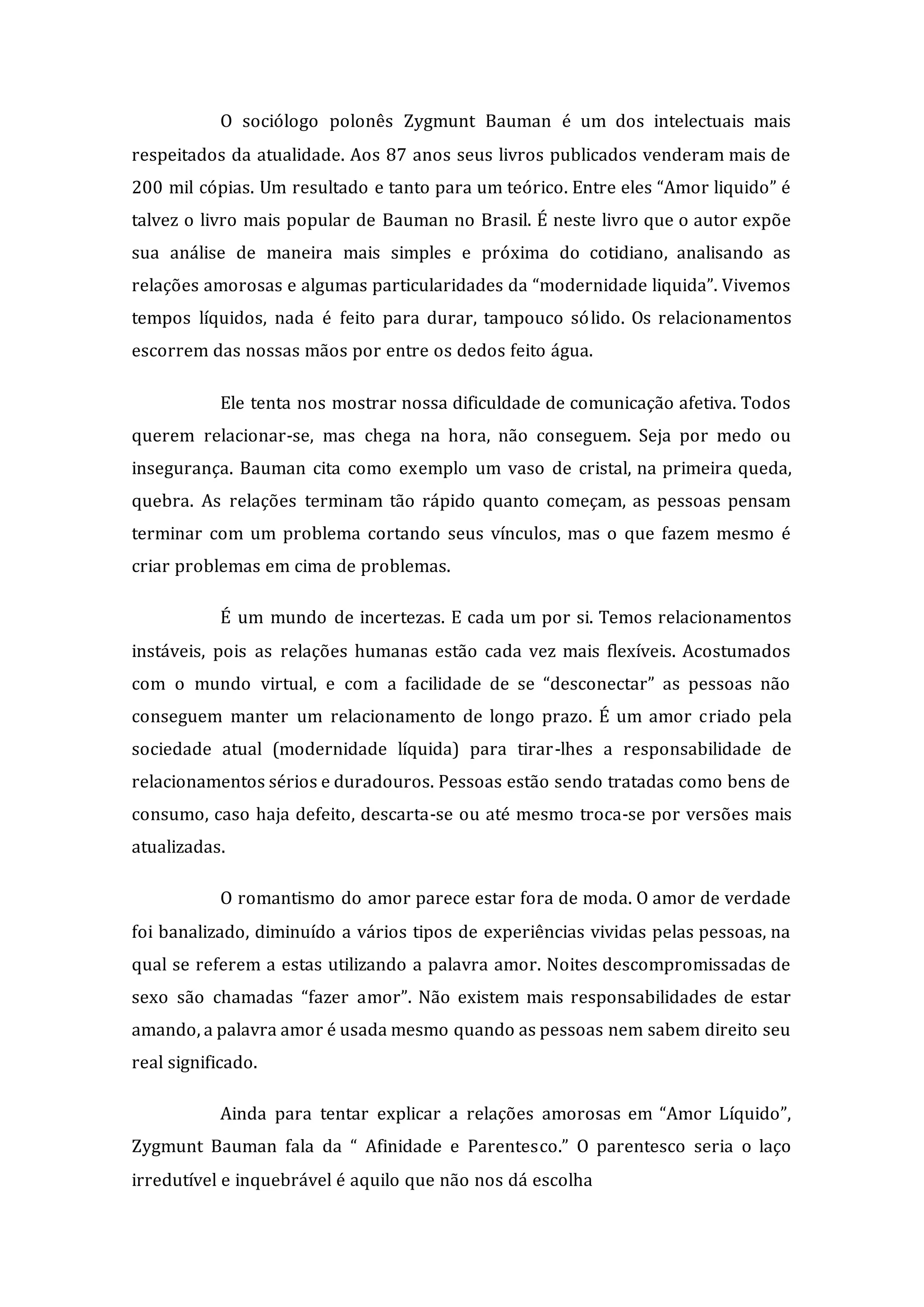 O sociólogo polonês Zygmunt Bauman é um dos intelectuais mais respeitados da atualidade. Aos 87 anos seus livros publicados venderam mais de 200 mil cópias. Um resultado e tanto para um teórico. Entre eles “Amor liquido” é talvez o livro mais popular de Bauman no Brasil. É neste livro que o autor expõe sua análise de maneira mais simples e próxima do cotidiano, analisando as relações amorosas e algumas particularidades da “modernidade liquida”. Vivemos tempos líquidos, nada é feito para durar, tampouco sólido. Os relacionamentos escorrem das nossas mãos por entre os dedos feito água.

Ele tenta nos mostrar nossa dificuldade de comunicação afetiva. Todos querem relacionar-se, mas chega na hora, não conseguem. Seja por medo ou insegurança. Bauman cita como exemplo um vaso de cristal, na primeira queda, quebra. As relações terminam tão rápido quanto começam, as pessoas pensam terminar com um problema cortando seus vínculos, mas o que fazem mesmo é criar problemas em cima de problemas.

É um mundo de incertezas. E cada um por si. Temos relacionamentos instáveis, pois as relações humanas estão cada vez mais flexíveis. Acostumados com o mundo virtual, e com a facilidade de se “desconectar” as pessoas não conseguem manter um relacionamento de longo prazo. É um amor criado pela sociedade atual (modernidade líquida) para tirar-lhes a responsabilidade de relacionamentos sérios e duradouros. Pessoas estão sendo tratadas como bens de consumo, caso haja defeito, descarta-se ou até mesmo troca-se por versões mais atualizadas.

O romantismo do amor parece estar fora de moda. O amor de verdade foi banalizado, diminuído a vários tipos de experiências vividas pelas pessoas, na qual se referem a estas utilizando a palavra amor. Noites descompromissadas de sexo são chamadas “fazer amor”. Não existem mais responsabilidades de estar amando, a palavra amor é usada mesmo quando as pessoas nem sabem direito seu real significado.

Ainda para tentar explicar a relações amorosas em “Amor Líquido”, Zygmunt Bauman fala da “ Afinidade e Parentesco.” O parentesco seria o laço irredutível e inquebrável é aquilo que não nos dá escolha